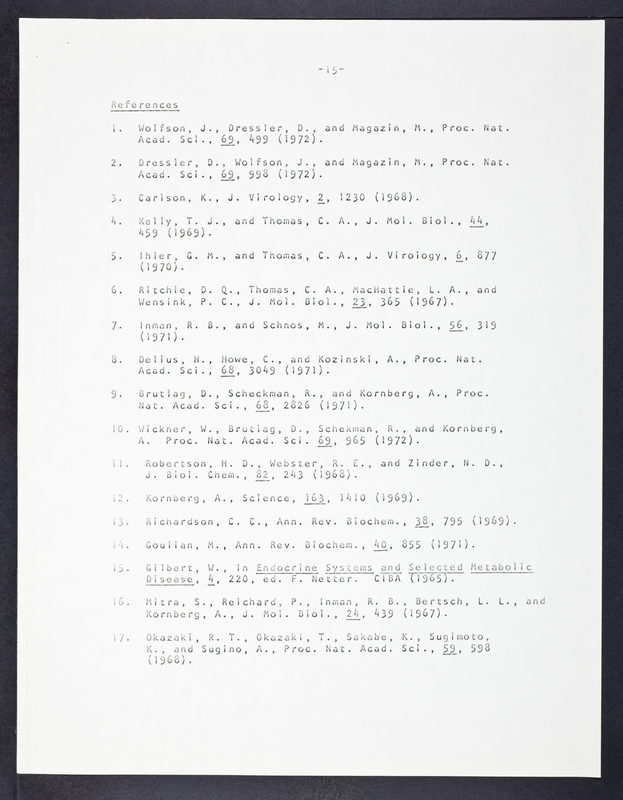 -15-

References

1. Wolfson, J., Dressler, D., and Magazin, M., Proc. Nat. Acad. Sci., 69, 499 (1972).

2. Dressler, D., Wolfson, J., and Magazin, M., Proc. Nat. Acad. Sci., 69, 998 (1972).

3. Carlson, K., J. Virology, 2, 1230 (1968).

4. Kelly, T. J., and Thomas, C. A., J. Mol. Biol., 44, 459 (1969).

5. Ihler, G. M., and Thomas, C. A., J. Virology, 6, 877 (1970).

6. Ritchie, D. Q., Thomas, C. A., MacHattie, L. A., and Wensink, P. C., J. Mol. Biol., 23, 365 (1967).

7. Inman, R. B., and Schnos, M., J. Mol. Biol., 56, 319 (1971).

8. Delius, H., Howe, C., and Kozinski, A., Proc. Nat. Acad. Sci., 68, 3049 (1971).

9. Brutlag, D., Scheckman, R., and Kornberg, A., Proc. Nat. Acad. Sci., 68, 2826 (1971).

10. Wickner, W., Brutlag, D., Schekman, R., and Kornberg, A. Proc. Nat. Acad. Sci. 69, 965 (1972).

11. Robertson, H. D., Webster, R. E., and Zinder, N. D., J. Biol. Chem., 82, 243 (1968).

12. Kornberg, A., Science, 163, 1410 (1969).

13. Richardson, C. C., Ann. Rev. Biochem., 38, 795 (1969).

14. Goulian, M., Ann. Rev. Biochem., 40, 855 (1971).

15. Gilbert, W., In Endocrine Systems and Selected Metabolic Disease, 4, 220, ed. F. Netter. CIBA (1965).

16. Mitra, S., Reichard, P., Inman, R. B., Bertsch, L. L., and Kornberg, A., J. Mol. Biol., 24, 439 (1967).

17. Okazaki, R. T., Okazaki, T., Sakabe, K., Sugimoto, K., and Sugino, A., Proc. Nat. Acad. Sci., 59, 598 (1968).